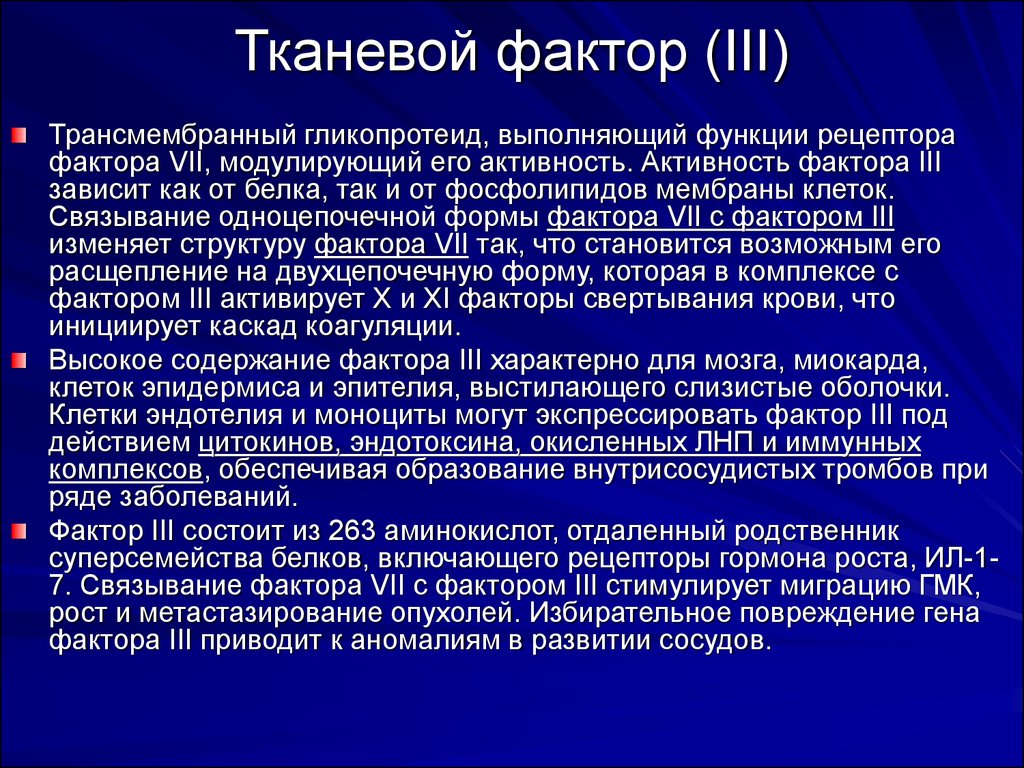 Тканевой фактор (III)

Трансмембранный гликопротеид, выполняющий функции рецептора фактора VII, модулирующий его активность. Активность фактора III зависит как от белка, так и от фосфолипидов мембраны клеток. Связывание одноцепочечной формы фактора VII с фактором III изменяет структуру фактора VII так, что становится возможным его расщепление на двухцепочечную форму, которая в комплексе с фактором III активирует X и XI факторы свертывания крови, что инициирует каскад коагуляции.

Высокое содержание фактора III характерно для мозга, миокарда, клеток эпидермиса и эпителия, выстилающего слизистые оболочки. Клетки эндотелия и моноциты могут экспрессировать фактор III под действием цитокинов, эндотоксина, окисленных ЛНП и иммунных комплексов, обеспечивая образование внутрисосудистых тромбов при ряде заболеваний.

Фактор III состоит из 263 аминокислот, отдаленный родственник суперсемейства белков, включающего рецепторы гормона роста, ИЛ-1-7. Связывание фактора VII с фактором III стимулирует миграцию ГМК, рост и метастазирование опухолей. Избирательное повреждение гена фактора III приводит к аномалиям в развитии сосудов.